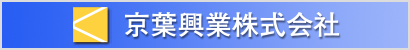 京葉興業株式会社